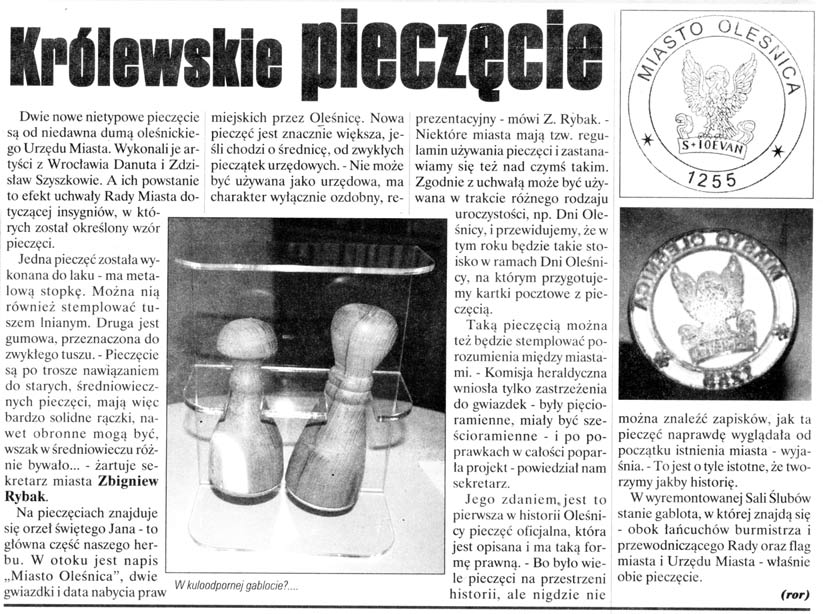 Królewskie pieczęcie

Dwie nowe nietypowe pieczęcie są od niedawna dumą oleśnickiego Urzędu Miasta. Wykonali je artyści z Wrocławia Danuta i Zdzisław Szyszkowie. A ich powstanie to efekt uchwały Rady Miasta dotyczącej insygniów, w których został określony wzór pieczęci.

Jedna pieczęć została wykonana do laku - ma metalową stopkę. Można nią również stemplować tuszem lnianym. Druga jest gumowa, przeznaczona do zwykłego tuszu. - Pieczęcie są po trosze nawiązaniem do starych, średniowiecznych pieczęci, mają więc bardzo solidne rączki, nawet obronne mogą być, wszak w średniowieczu różnie bywało... - żartuje sekretarz miasta Zbigniew Rybak.

Na pieczęciach znajduje się orzeł świętego Jana - to główna część naszego herbu. W otoku jest napis „Miasto Oleśnica", dwie gwiazdki i data nabycia praw miejskich przez Oleśnicę. Nowa pieczęć jest znacznie większa, jeśli chodzi o średnicę, od zwykłych pieczątek urzędowych. - Nie może być używana jako urzędowa, ma charakter wyłącznie ozdobny, reprezentacyjny - mówi Z. Rybak. - Niektóre miasta mają tzw. regulamin używania pieczęci i zastanawiamy się też nad czymś takim. Zgodnie z uchwałą może być używana w trakcie różnego rodzaju uroczystości, np. Dni Oleśnicy, i przewidujemy, że w tym roku będzie takie stoisko w ramach Dni Oleśnicy, na którym przygotujemy kartki pocztowe z pieczęcią.

Taką pieczęcią można też będzie stemplować porozumienia między miastami. - Komisja heraldyczna wniosła tylko zastrzeżenia do gwiazdek - były pięcioramienne, miały być sześcioramienne - i po poprawkach w całości poparła projekt - powiedział nam sekretarz.

Jego zdaniem, jest to pierwsza w historii Oleśnicy pieczęć oficjalna, która jest opisana i ma taką formę prawną. - Bo było wiele pieczęci na przestrzeni historii, ale nigdzie nie można znaleźć zapisków, jak ta pieczęć naprawdę wyglądała od początku istnienia miasta - wyjaśnia. - To jest o tyle istotne, że tworzymy jakby historię.

W wyremontowanej Sali Ślubów stanie gablota, w której znajdą się - obok łańcuchów burmistrza i przewodniczącego Rady oraz flag miasta i Urzędu Miasta - właśnie obie pieczęcie.

(ror)

W kuloodpornej gablocie?....

MIASTO OLEŚNICA
S+IOEVAN
1255